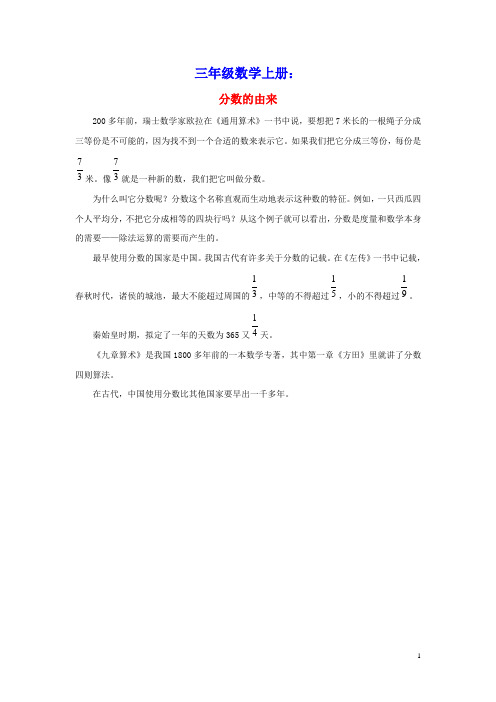 三年级数学上册：

分数的由来

200 多年前，瑞士数学家欧拉在《通用算术》一书中说，要想把 7 米长的一根绳子分成三等份是不可能的，因为找不到一个合适的数来表示它。如果我们把它分成三等份，每份是 $\frac{7}{3}$ 米。像 $\frac{7}{3}$ 就是一种新的数，我们把它叫做分数。

为什么叫它分数呢？分数这个名称直观而生动地表示这种数的特征。例如，一只西瓜四个人平均分，不把它分成相等的四块行吗？从这个例子就可以看出，分数是度量和数学本身的需要——除法运算的需要而产生的。

最早使用分数的国家是中国。我国古代有许多关于分数的记载。在《左传》一书中记载，春秋时代，诸侯的城池，最大不能超过周国的 $\frac{1}{3}$，中等的不得超过 $\frac{1}{5}$，小的不得超过 $\frac{1}{9}$。

秦始皇时期，拟定了一年的天数为 365 又 $\frac{1}{4}$ 天。

《九章算术》是我国 1800 多年前的一本数学专著，其中第一章《方田》里就讲了分数四则算法。

在古代，中国使用分数比其他国家要早出一千多年。

1